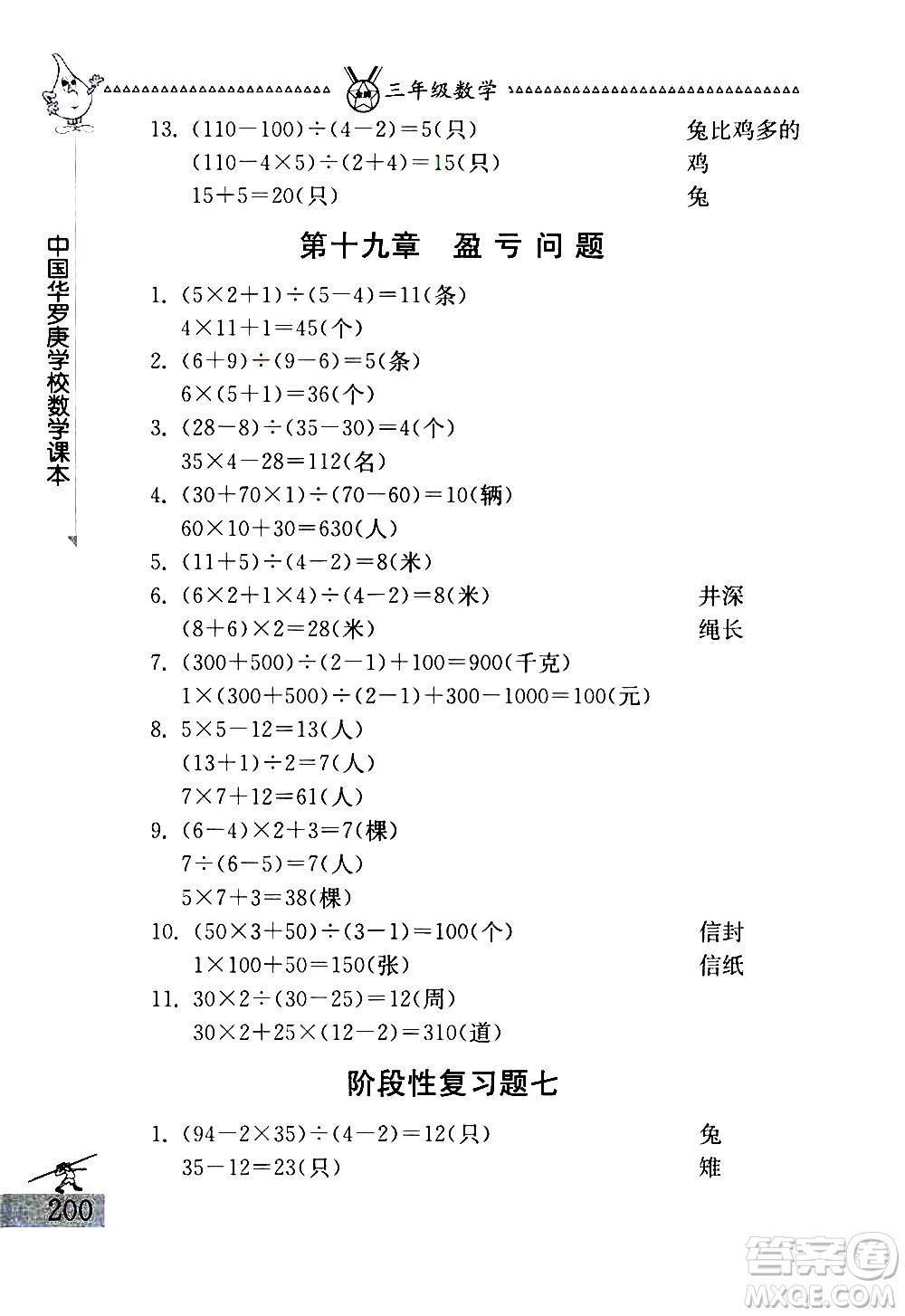 三年级数学

中国华罗庚学校数学课本

13. $(110-100)\div(4-2)=5$(只) 兔比鸡多的
$(110-4\times5)\div(2+4)=15$(只) 鸡
$15+5=20$(只) 兔

第十九章 盈亏问题

1. $(5\times2+1)\div(5-4)=11$(条)
$4\times11+1=45$(个)
2. $(6+9)\div(9-6)=5$(条)
$6\times(5+1)=36$(个)
3. $(28-8)\div(35-30)=4$(个)
$35\times4-28=112$(名)
4. $(30+70\times1)\div(70-60)=10$(辆)
$60\times10+30=630$(人)
5. $(11+5)\div(4-2)=8$(米)
6. $(6\times2+1\times4)\div(4-2)=8$(米) 井深
$(8+6)\times2=28$(米) 绳长
7. $(300+500)\div(2-1)+100=900$(千克)
$1\times(300+500)\div(2-1)+300-1000=100$(元)
8. $5\times5-12=13$(人)
$(13+1)\div2=7$(人)
$7\times7+12=61$(人)
9. $(6-4)\times2+3=7$(棵)
$7\div(6-5)=7$(人)
$5\times7+3=38$(棵)
10. $(50\times3+50)\div(3-1)=100$(个) 信封
$1\times100+50=150$(张) 信纸
11. $30\times2\div(30-25)=12$(周)
$30\times2+25\times(12-2)=310$(道)

阶段性复习题七

1. $(94-2\times35)\div(4-2)=12$(只) 兔
$35-12=23$(只) 雉

200

答案圈 MXQE.COM